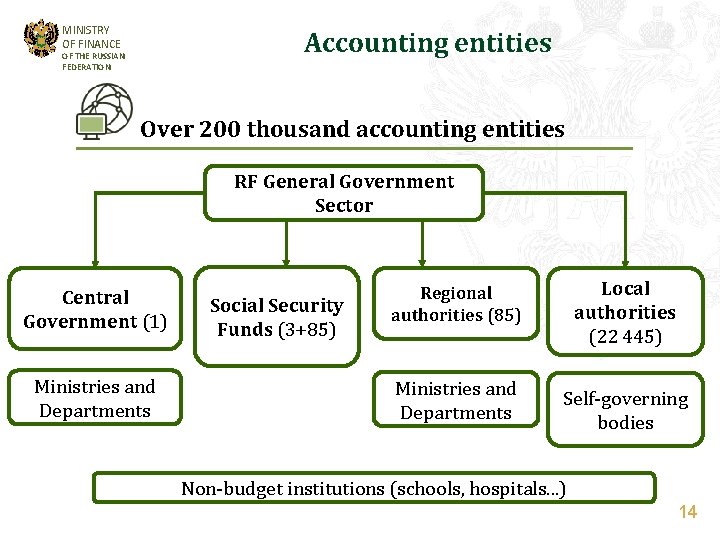 MINISTRY OF FINANCE OF THE RUSSIAN FEDERATION

Accounting entities

Over 200 thousand accounting entities

RF General Government Sector

Central Government (1)

Social Security Funds (3+85)

Regional authorities (85)

Local authorities (22 445)

Ministries and Departments

Ministries and Departments

Self-governing bodies

Non-budget institutions (schools, hospitals...)

14